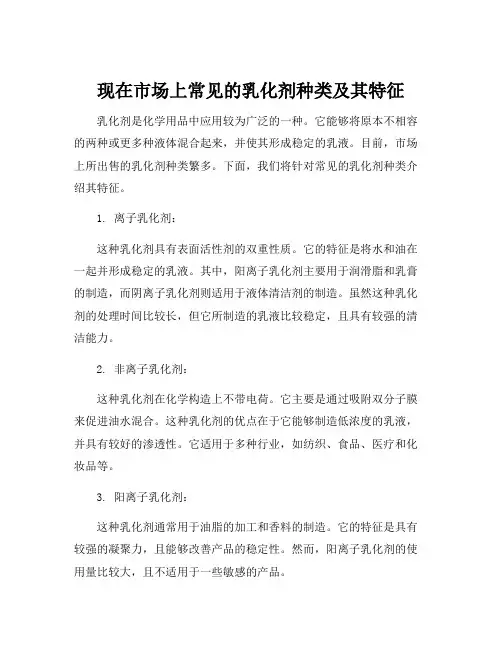 现在市场上常见的乳化剂种类及其特征

乳化剂是化学用品中应用较为广泛的一种。它能够将原本不相容的两种或更多种液体混合起来，并使其形成稳定的乳液。目前，市场上所出售的乳化剂种类繁多。下面，我们将针对常见的乳化剂种类介绍其特征。

1. 离子乳化剂：

这种乳化剂具有表面活性剂的双重性质。它的特征是将水和油在一起并形成稳定的乳液。其中，阳离子乳化剂主要用于润滑脂和乳膏的制造，而阴离子乳化剂则适用于液体清洁剂的制造。虽然这种乳化剂的处理时间比较长，但它所制造的乳液比较稳定，且具有较强的清洁能力。

2. 非离子乳化剂：

这种乳化剂在化学构造上不带电荷。它主要是通过吸附双分子膜来促进油水混合。这种乳化剂的优点在于它能够制造低浓度的乳液，并具有较好的渗透性。它适用于多种行业，如纺织、食品、医疗和化妆品等。

3. 阳离子乳化剂：

这种乳化剂通常用于油脂的加工和香料的制造。它的特征是具有较强的凝聚力，且能够改善产品的稳定性。然而，阳离子乳化剂的使用量比较大，且不适用于一些敏感的产品。